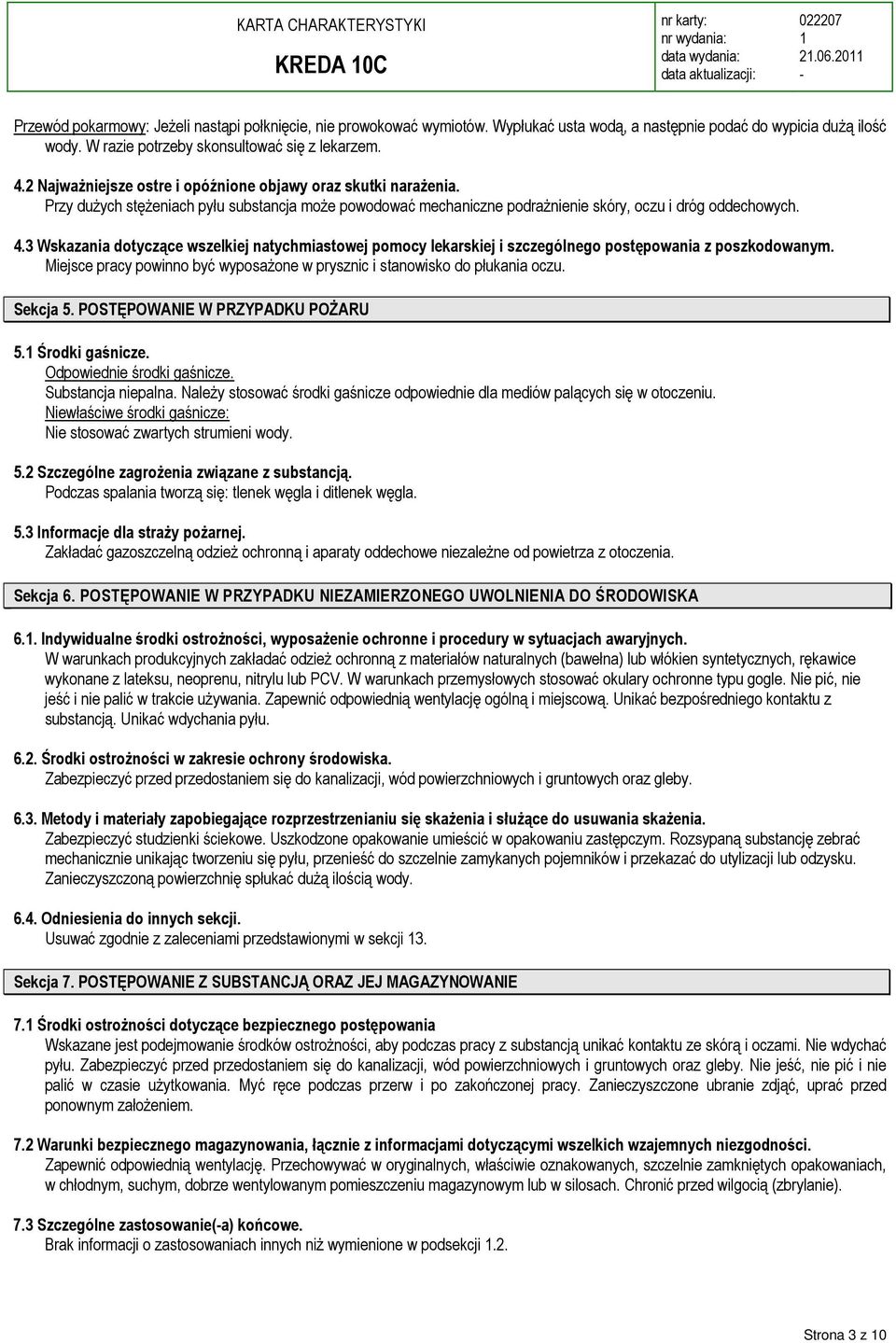 KARTA CHARAKTERYSTYKI

KREDA 10C

nr karty: 022207
nr wydania: 1
data wydania: 21.06.2011
data aktualizacji: -

Przewód pokarmowy: Jeżeli nastąpi połknięcie, nie prowokować wymiotów. Wypłukać usta wodą, a następnie podać do wypicia dużą ilość wody. W razie potrzeby skonsultować się z lekarzem.

4.2 Najważniejsze ostre i opóźnione objawy oraz skutki narażenia.
Przy dużych stężeniach pyłu substancja może powodować mechaniczne podrażnienie skóry, oczu i dróg oddechowych.

4.3 Wskazania dotyczące wszelkiej natychmiastowej pomocy lekarskiej i szczególnego postępowania z poszkodowanym.
Miejsce pracy powinno być wyposażone w prysznic i stanowisko do płukania oczu.

Sekcja 5. POSTĘPOWANIE W PRZYPADKU POŻARU

5.1 Środki gaśnicze.
Odpowiednie środki gaśnicze.
Substancja niepalna. Należy stosować środki gaśnicze odpowiednie dla mediów palących się w otoczeniu.
Niewłaściwe środki gaśnicze:
Nie stosować zwartych strumieni wody.

5.2 Szczególne zagrożenia związane z substancją.
Podczas spalania tworzą się: tlenek węgla i ditlenek węgla.

5.3 Informacje dla straży pożarnej.
Zakładać gazoszczelną odzież ochronną i aparaty oddechowe niezależne od powietrza z otoczenia.

Sekcja 6. POSTĘPOWANIE W PRZYPADKU NIEZAMIERZONEGO UWOLNIENIA DO ŚRODOWISKA

6.1. Indywidualne środki ostrożności, wyposażenie ochronne i procedury w sytuacjach awaryjnych.
W warunkach produkcyjnych zakładać odzież ochronną z materiałów naturalnych (bawełna) lub włókien syntetycznych, rękawice wykonane z lateksu, neoprenu, nitrylu lub PCV. W warunkach przemysłowych stosować okulary ochronne typu gogle. Nie pić, nie jeść i nie palić w trakcie używania. Zapewnić odpowiednią wentylację ogólną i miejscową. Unikać bezpośredniego kontaktu z substancją. Unikać wdychania pyłu.

6.2. Środki ostrożności w zakresie ochrony środowiska.
Zabezpieczyć przed przedostaniem się do kanalizacji, wód powierzchniowych i gruntowych oraz gleby.

6.3. Metody i materiały zapobiegające rozprzestrzenianiu się skażenia i służące do usuwania skażenia.
Zabezpieczyć studzienki ściekowe. Uszkodzone opakowanie umieścić w opakowaniu zastępczym. Rozsypaną substancję zebrać mechanicznie unikając tworzeniu się pyłu, przenieść do szczelnie zamykanych pojemników i przekazać do utylizacji lub odzysku. Zanieczyszczoną powierzchnię spłukać dużą ilością wody.

6.4. Odniesienia do innych sekcji.
Usuwać zgodnie z zaleceniami przedstawionymi w sekcji 13.

Sekcja 7. POSTĘPOWANIE Z SUBSTANCJĄ ORAZ JEJ MAGAZYNOWANIE

7.1 Środki ostrożności dotyczące bezpiecznego postępowania
Wskazane jest podejmowanie środków ostrożności, aby podczas pracy z substancją unikać kontaktu ze skórą i oczami. Nie wdychać pyłu. Zabezpieczyć przed przedostaniem się do kanalizacji, wód powierzchniowych i gruntowych oraz gleby. Nie jeść, nie pić i nie palić w czasie użytkowania. Myć ręce podczas przerw i po zakończonej pracy. Zanieczyszczone ubranie zdjąć, uprać przed ponownym założeniem.

7.2 Warunki bezpiecznego magazynowania, łącznie z informacjami dotyczącymi wszelkich wzajemnych niezgodności.
Zapewnić odpowiednią wentylację. Przechowywać w oryginalnych, właściwie oznakowanych, szczelnie zamkniętych opakowaniach, w chłodnym, suchym, dobrze wentylowanym pomieszczeniu magazynowym lub w silosach. Chronić przed wilgocią (zbrylanie).

7.3 Szczególne zastosowanie(-a) końcowe.
Brak informacji o zastosowaniach innych niż wymienione w podsekcji 1.2.

Strona 3 z 10